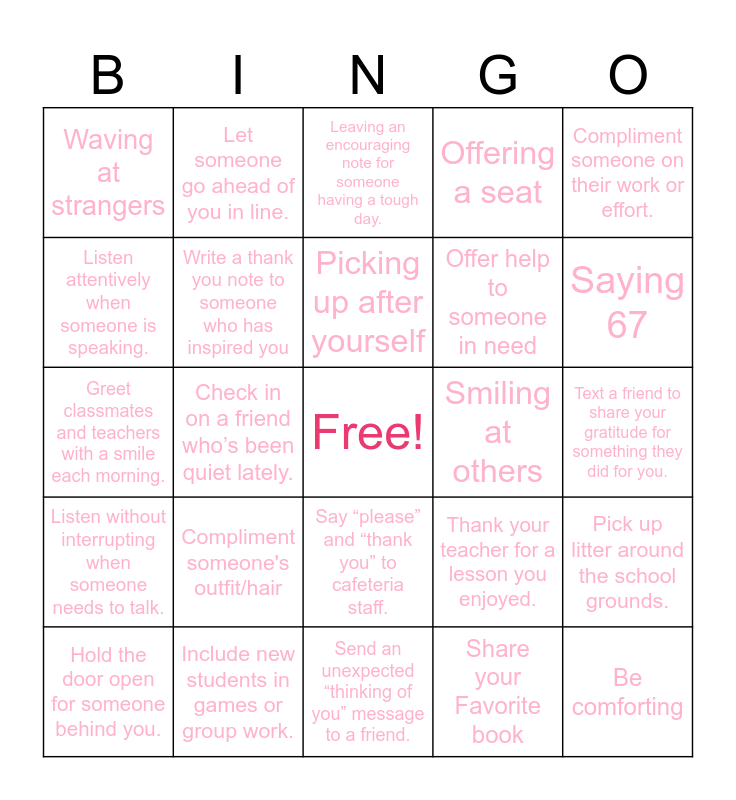 | B | I | N | G | O |
|---|---|---|---|---|
| Waving at strangers | Let someone go ahead of you in line. | Leaving an encouraging note for someone having a tough day. | Offering a seat | Compliment someone on their work or effort. |
| Listen attentively when someone is speaking. | Write a thank you note to someone who has inspired you | Picking up after yourself | Offer help to someone in need | Saying 67 |
| Greet classmates and teachers with a smile each morning. | Check in on a friend who's been quiet lately. | Free! | Smiling at others | Text a friend to share your gratitude for something they did for you. |
| Listen without interrupting when someone needs to talk. | Compliment someone's outfit/hair | Say "please" and "thank you" to cafeteria staff. | Thank your teacher for a lesson you enjoyed. | Pick up litter around the school grounds. |
| Hold the door open for someone behind you. | Include new students in games or group work. | Send an unexpected "thinking of you" message to a friend. | Share your Favorite book | Be comforting |